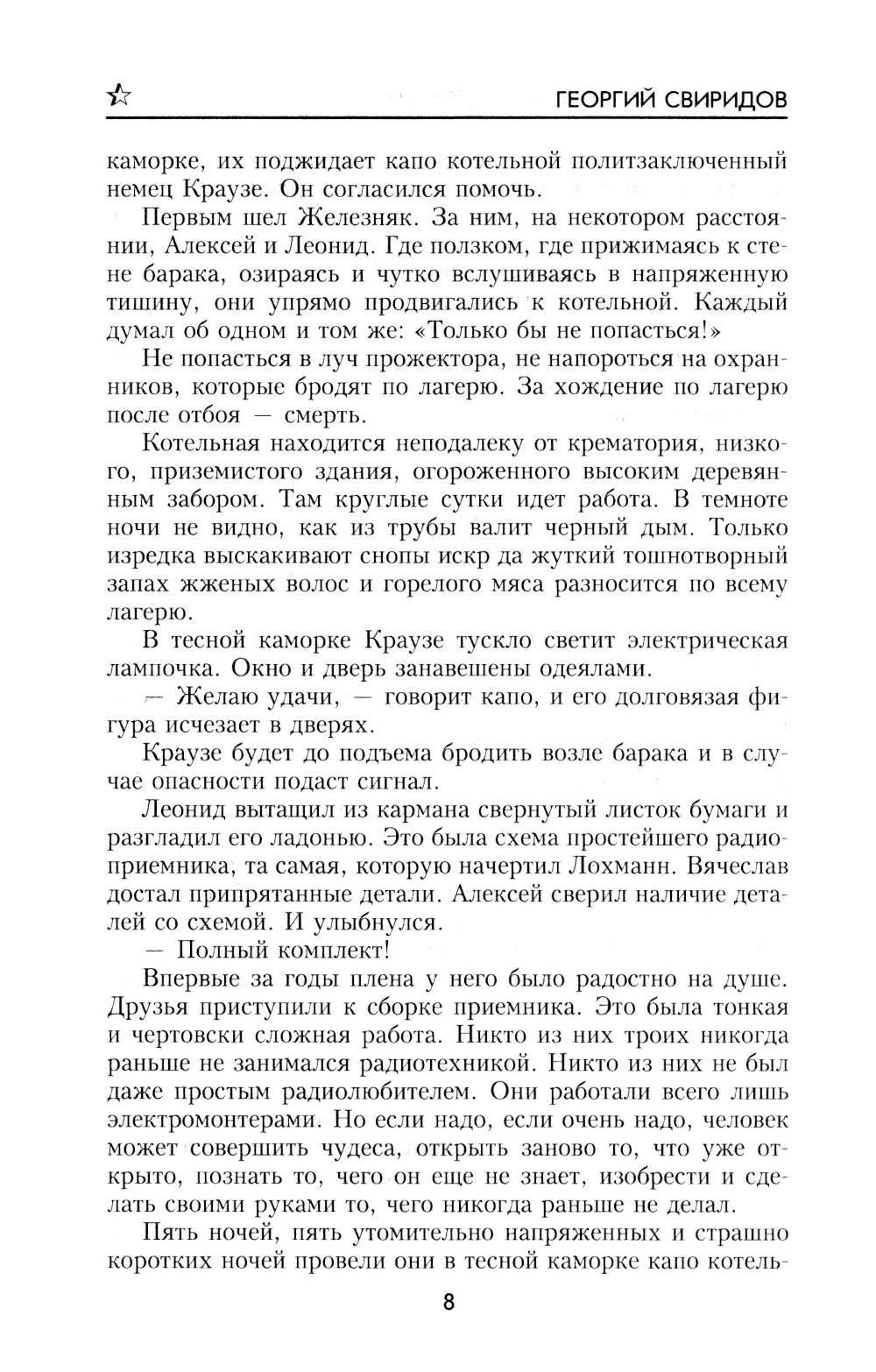 ГЕОРГИЙ СВИРИДОВ

каморке, их поджидает капо котельной политзаключенный немец Краузе. Он согласился помочь.

Первым шел Железняк. За ним, на некотором расстоянии, Алексей и Леонид. Где ползком, где прижимаясь к стене барака, озираясь и чутко вслушиваясь в напряженную тишину, они упрямо продвигались к котельной. Каждый думал об одном и том же: «Только бы не попасться!»

Не попасться в луч прожектора, не напороться на охранников, которые бродят по лагерю. За хождение по лагерю после отбоя — смерть.

Котельная находится неподалеку от крематория, низкого, приземистого здания, огороженного высоким деревянным забором. Там круглые сутки идет работа. В темноте ночи не видно, как из трубы валит черный дым. Только изредка выскакивают снопы искр да жуткий тошнотворный запах жженых волос и горелого мяса разносится по всему лагерю.

В тесной каморке Краузе тускло светит электрическая лампочка. Окно и дверь занавешены одеялами.

— Желаю удачи, — говорит капо, и его долговязая фигура исчезает в дверях.

Краузе будет до подъема бродить возле барака и в случае опасности подаст сигнал.

Леонид вытащил из кармана свернутый листок бумаги и разгладил его ладонью. Это была схема простейшего радиоприемника, та самая, которую начертил Лохманн. Вячеслав достал припрятанные детали. Алексей сверил наличие деталей со схемой. И улыбнулся.

— Полный комплект!

Впервые за годы плена у него было радостно на душе. Друзья приступили к сборке приемника. Это была тонкая и чертовски сложная работа. Никто из них троих никогда раньше не занимался радиотехникой. Никто из них не был даже простым радиолюбителем. Они работали всего лишь электромонтерами. Но если надо, если очень надо, человек может совершить чудеса, открыть заново то, что уже открыто, познать то, чего он еще не знает, изобрести и сделать своими руками то, чего никогда раньше не делал.

Пять ночей, пять утомительно напряженных и страшно коротких ночей провели они в тесной каморке капо котель-

8